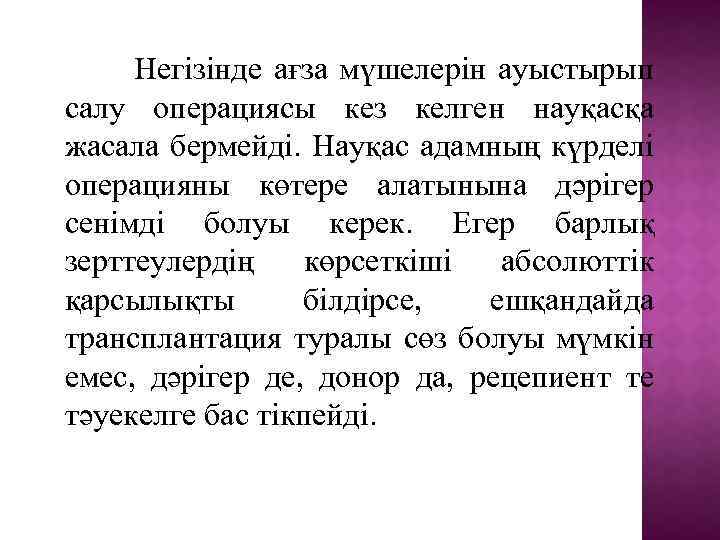 Негізінде ағза мүшелерін ауыстырып салу операциясы кез келген науқасқа жасала бермейді. Науқас адамның күрделі операцияны көтере алатынына дәрігер сенімді болуы керек. Егер барлық зерттеулердің көрсеткіші абсолюттік қарсылықты білдірсе, ешқандайда трансплантация туралы сөз болуы мүмкін емес, дәрігер де, донор да, рецепиент те тәуекелге бас тікпейді.